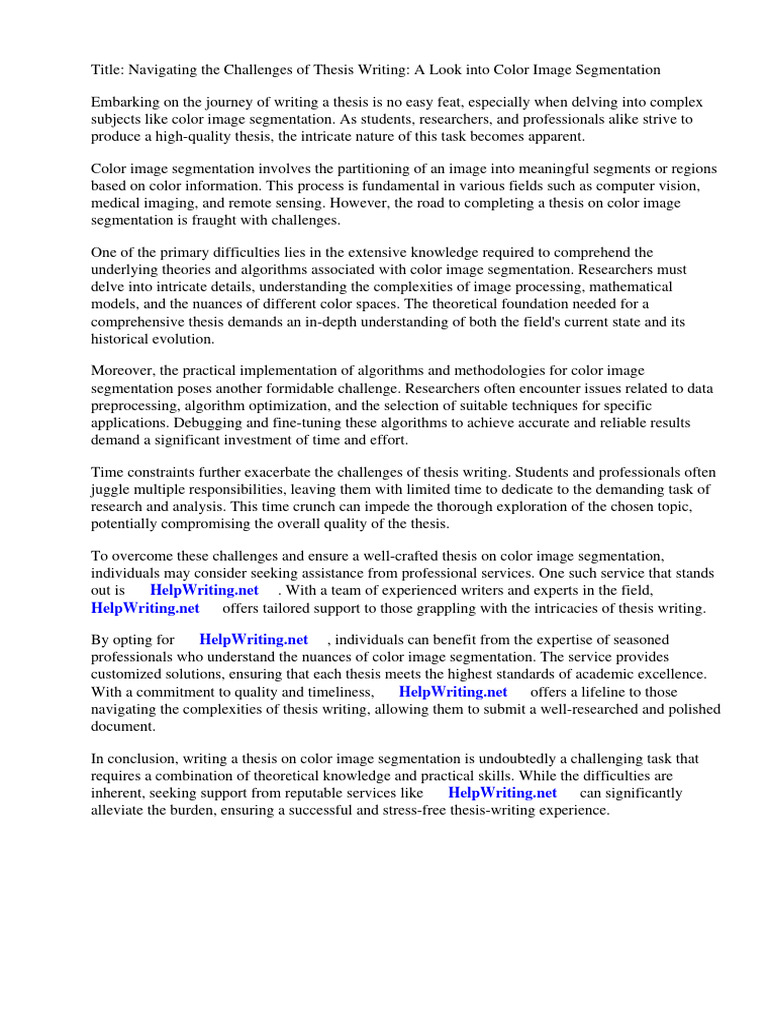 Title: Navigating the Challenges of Thesis Writing: A Look into Color Image Segmentation

Embarking on the journey of writing a thesis is no easy feat, especially when delving into complex subjects like color image segmentation. As students, researchers, and professionals alike strive to produce a high-quality thesis, the intricate nature of this task becomes apparent.

Color image segmentation involves the partitioning of an image into meaningful segments or regions based on color information. This process is fundamental in various fields such as computer vision, medical imaging, and remote sensing. However, the road to completing a thesis on color image segmentation is fraught with challenges.

One of the primary difficulties lies in the extensive knowledge required to comprehend the underlying theories and algorithms associated with color image segmentation. Researchers must delve into intricate details, understanding the complexities of image processing, mathematical models, and the nuances of different color spaces. The theoretical foundation needed for a comprehensive thesis demands an in-depth understanding of both the field's current state and its historical evolution.

Moreover, the practical implementation of algorithms and methodologies for color image segmentation poses another formidable challenge. Researchers often encounter issues related to data preprocessing, algorithm optimization, and the selection of suitable techniques for specific applications. Debugging and fine-tuning these algorithms to achieve accurate and reliable results demand a significant investment of time and effort.

Time constraints further exacerbate the challenges of thesis writing. Students and professionals often juggle multiple responsibilities, leaving them with limited time to dedicate to the demanding task of research and analysis. This time crunch can impede the thorough exploration of the chosen topic, potentially compromising the overall quality of the thesis.

To overcome these challenges and ensure a well-crafted thesis on color image segmentation, individuals may consider seeking assistance from professional services. One such service that stands out is HelpWriting.net . With a team of experienced writers and experts in the field, HelpWriting.net offers tailored support to those grappling with the intricacies of thesis writing.

By opting for HelpWriting.net , individuals can benefit from the expertise of seasoned professionals who understand the nuances of color image segmentation. The service provides customized solutions, ensuring that each thesis meets the highest standards of academic excellence. With a commitment to quality and timeliness, HelpWriting.net offers a lifeline to those navigating the complexities of thesis writing, allowing them to submit a well-researched and polished document.

In conclusion, writing a thesis on color image segmentation is undoubtedly a challenging task that requires a combination of theoretical knowledge and practical skills. While the difficulties are inherent, seeking support from reputable services like HelpWriting.net can significantly alleviate the burden, ensuring a successful and stress-free thesis-writing experience.